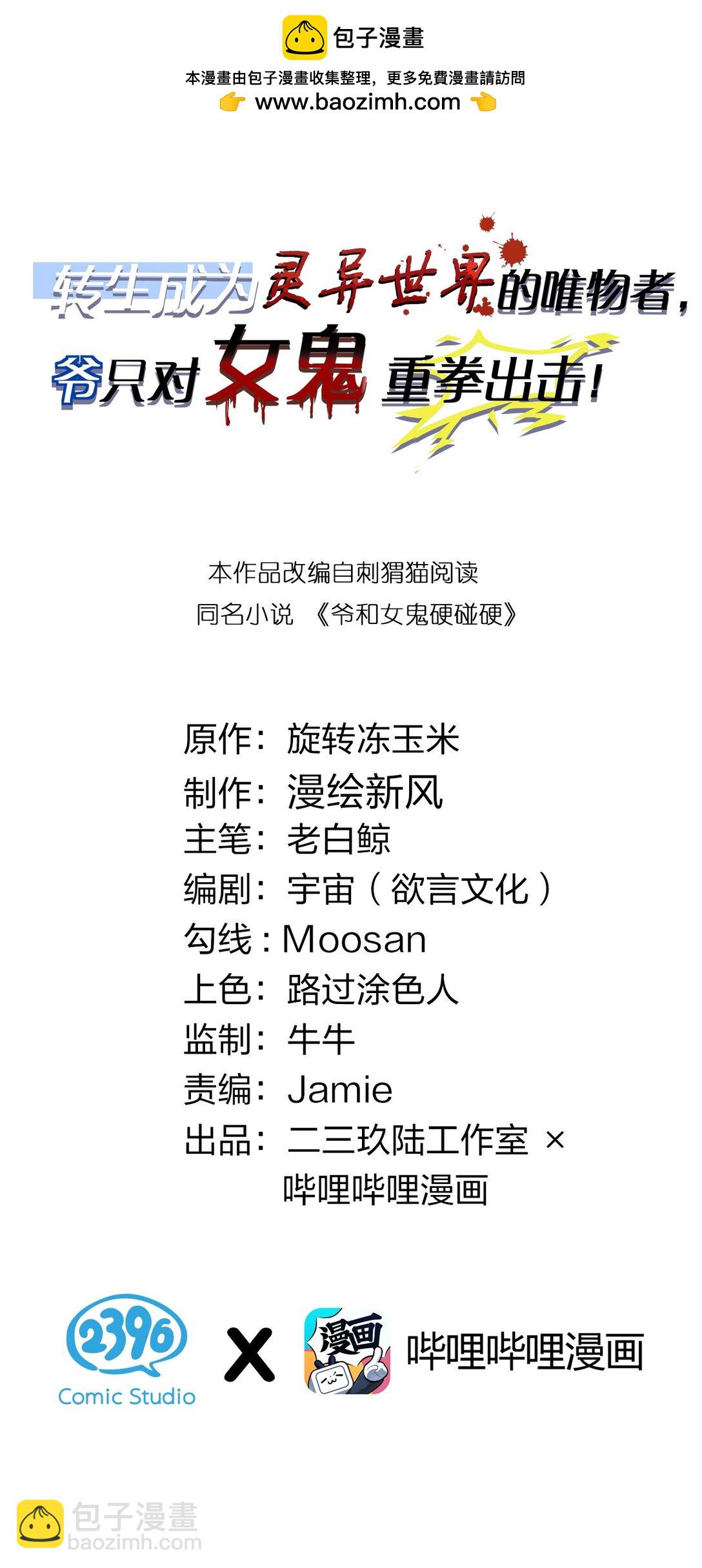 包子漫畫

本漫畫由包子漫畫收集整理，更多免費漫畫請訪問

www.baozimh.com

转生成为灵异世界的唯物者，

爷只对女鬼重拳出击！

本作品改编自刺猬猫阅读

同名小说 《爷和女鬼硬碰硬》

原作：旋转冻玉米

制作：漫绘新风

主笔：老白鲸

编剧：宇宙（欲言文化）

勾线：Moosan

上色：路过涂色人

监制：牛牛

责编：Jamie

出品：二三玖陆工作室 ×

哔哩哔哩漫画

2396

Comic Studio

X

漫画

哔哩哔哩漫画

包子漫畫

baozimh.com